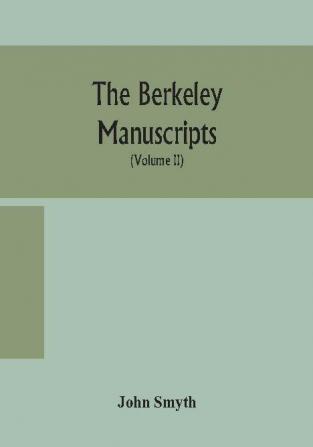 The Berkeley Manuscripts

(Volume II)

John Smyth